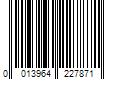 0 013964 227871